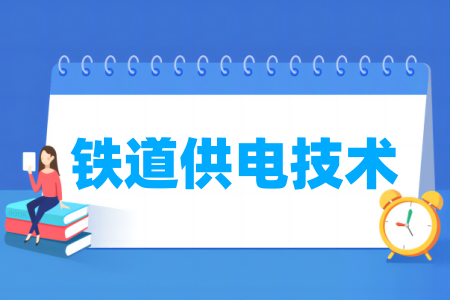 铁道供电技术